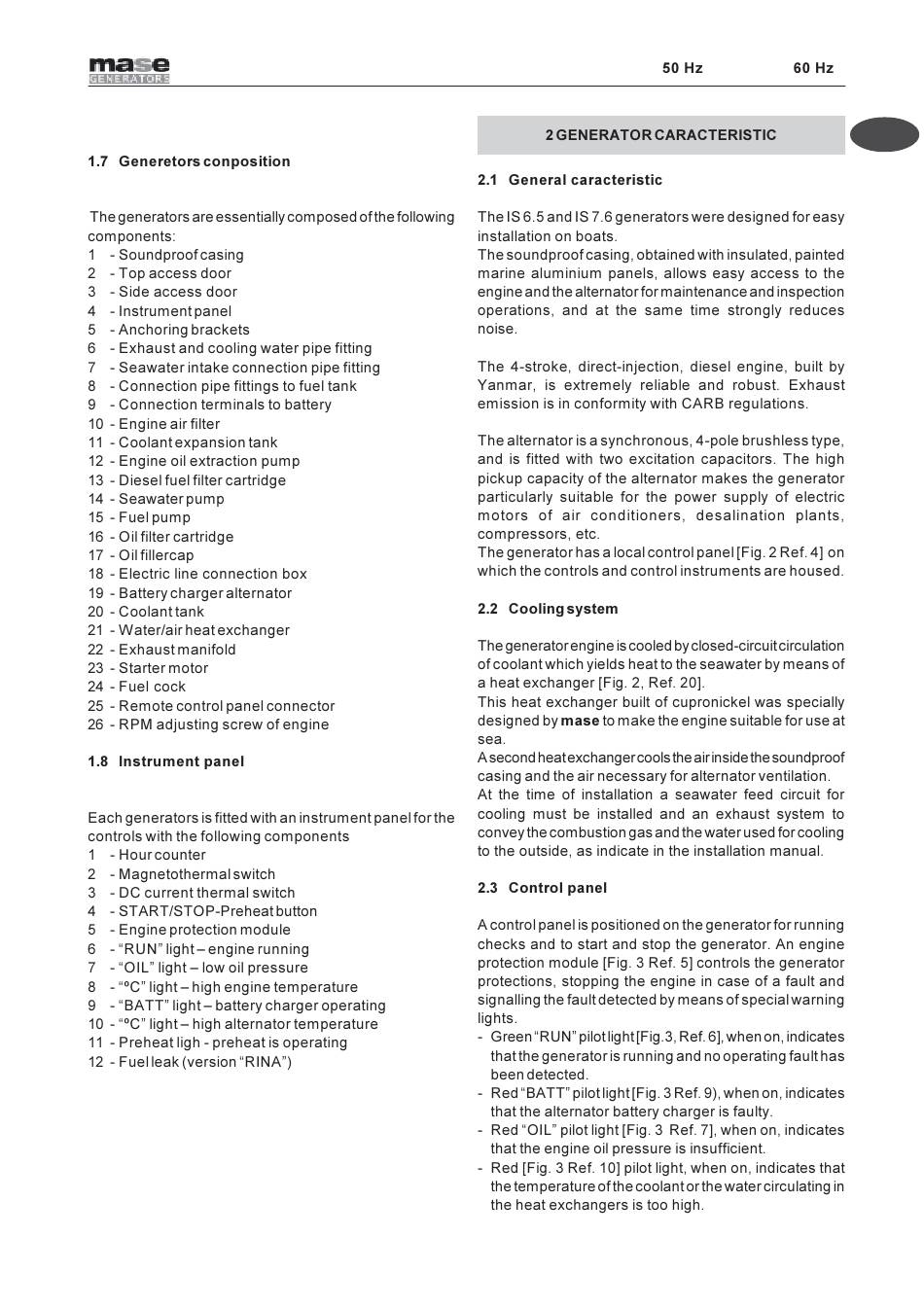 mase GENERATORS

50 Hz 60 Hz

1.7 Generetors conposition

The generators are essentially composed of the following components:
1 - Soundproof casing
2 - Top access door
3 - Side access door
4 - Instrument panel
5 - Anchoring brackets
6 - Exhaust and cooling water pipe fitting
7 - Seawater intake connection pipe fitting
8 - Connection pipe fittings to fuel tank
9 - Connection terminals to battery
10 - Engine air filter
11 - Coolant expansion tank
12 - Engine oil extraction pump
13 - Diesel fuel filter cartridge
14 - Seawater pump
15 - Fuel pump
16 - Oil filter cartridge
17 - Oil fillercap
18 - Electric line connection box
19 - Battery charger alternator
20 - Coolant tank
21 - Water/air heat exchanger
22 - Exhaust manifold
23 - Starter motor
24 - Fuel cock
25 - Remote control panel connector
26 - RPM adjusting screw of engine

1.8 Instrument panel

Each generators is fitted with an instrument panel for the controls with the following components
1 - Hour counter
2 - Magnetothermal switch
3 - DC current thermal switch
4 - START/STOP-Preheat button
5 - Engine protection module
6 - “RUN” light – engine running
7 - “OIL” light – low oil pressure
8 - “ºC” light – high engine temperature
9 - “BATT” light – battery charger operating
10 - “ºC” light – high alternator temperature
11 - Preheat ligh - preheat is operating
12 - Fuel leak (version “RINA”)

2 GENERATOR CARACTERISTIC

2.1 General caracteristic

The IS 6.5 and IS 7.6 generators were designed for easy installation on boats.
The soundproof casing, obtained with insulated, painted marine aluminium panels, allows easy access to the engine and the alternator for maintenance and inspection operations, and at the same time strongly reduces noise.

The 4-stroke, direct-injection, diesel engine, built by Yanmar, is extremely reliable and robust. Exhaust emission is in conformity with CARB regulations.

The alternator is a synchronous, 4-pole brushless type, and is fitted with two excitation capacitors. The high pickup capacity of the alternator makes the generator particularly suitable for the power supply of electric motors of air conditioners, desalination plants, compressors, etc.
The generator has a local control panel [Fig. 2 Ref. 4] on which the controls and control instruments are housed.

2.2 Cooling system

The generator engine is cooled by closed-circuit circulation of coolant which yields heat to the seawater by means of a heat exchanger [Fig. 2, Ref. 20].
This heat exchanger built of cupronickel was specially designed by mase to make the engine suitable for use at sea.
A second heat exchanger cools the air inside the soundproof casing and the air necessary for alternator ventilation.
At the time of installation a seawater feed circuit for cooling must be installed and an exhaust system to convey the combustion gas and the water used for cooling to the outside, as indicate in the installation manual.

2.3 Control panel

A control panel is positioned on the generator for running checks and to start and stop the generator. An engine protection module [Fig. 3 Ref. 5] controls the generator protections, stopping the engine in case of a fault and signalling the fault detected by means of special warning lights.
- Green “RUN” pilot light [Fig.3, Ref. 6], when on, indicates that the generator is running and no operating fault has been detected.
- Red “BATT” pilot light [Fig. 3 Ref. 9), when on, indicates that the alternator battery charger is faulty.
- Red “OIL” pilot light [Fig. 3 Ref. 7], when on, indicates that the engine oil pressure is insufficient.
- Red [Fig. 3 Ref. 10] pilot light, when on, indicates that the temperature of the coolant or the water circulating in the heat exchangers is too high.